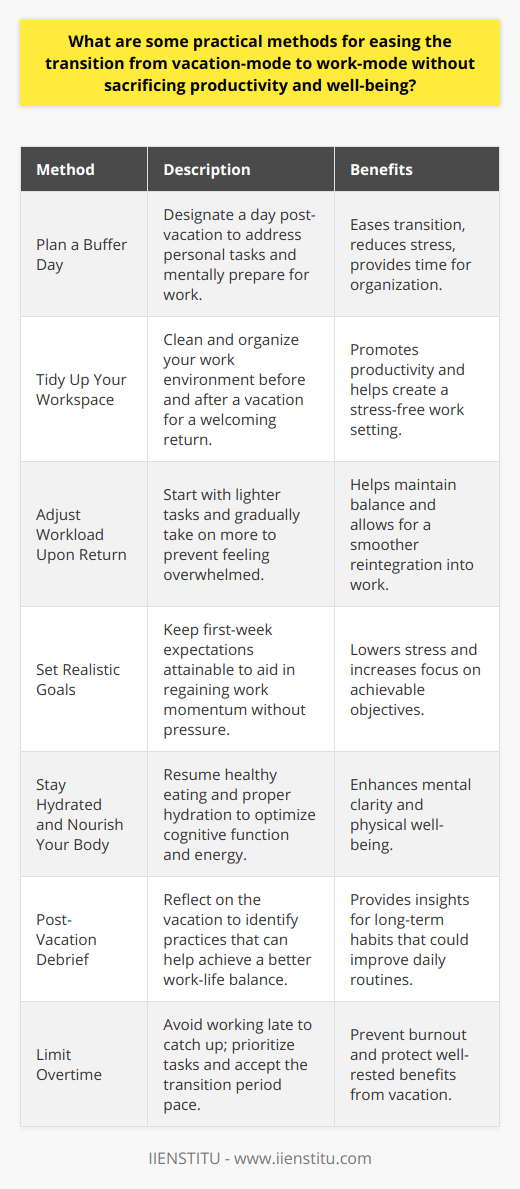 What are some practical methods for easing the transition from vacation-mode to work-mode without sacrificing productivity and well-being?

| Method | Description | Benefits |
|---|---|---|
| Plan a Buffer Day | Designate a day post-vacation to address personal tasks and mentally prepare for work. | Eases transition, reduces stress, provides time for organization. |
| Tidy Up Your Workspace | Clean and organize your work environment before and after a vacation for a welcoming return. | Promotes productivity and helps create a stress-free work setting. |
| Adjust Workload Upon Return | Start with lighter tasks and gradually take on more to prevent feeling overwhelmed. | Helps maintain balance and allows for a smoother reintegration into work. |
| Set Realistic Goals | Keep first-week expectations attainable to aid in regaining work momentum without pressure. | Lowers stress and increases focus on achievable objectives. |
| Stay Hydrated and Nourish Your Body | Resume healthy eating and proper hydration to optimize cognitive function and energy. | Enhances mental clarity and physical well-being. |
| Post-Vacation Debrief | Reflect on the vacation to identify practices that can help achieve a better work-life balance. | Provides insights for long-term habits that could improve daily routines. |
| Limit Overtime | Avoid working late to catch up; prioritize tasks and accept the transition period pace. | Prevent burnout and protect well-rested benefits from vacation. |

IIENSTITU - www.iienstitu.com